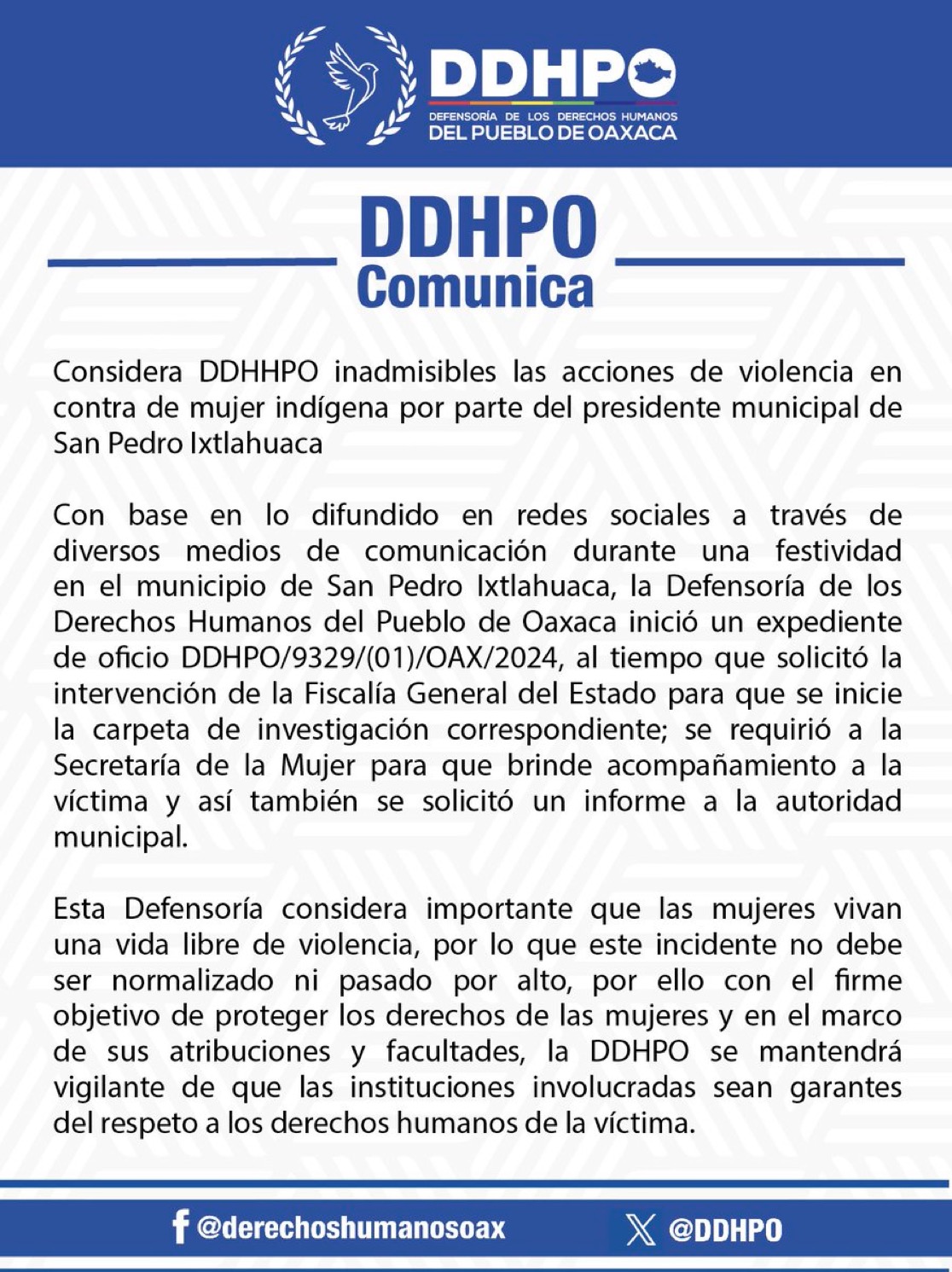 DDHPO
DEFENSORÍA DE LOS DERECHOS HUMANOS
DEL PUEBLO DE OAXACA

DDHPO
Comunica

Considera DDHHPO inadmisibles las acciones de violencia en contra de mujer indígena por parte del presidente municipal de San Pedro Ixtlahuaca

Con base en lo difundido en redes sociales a través de diversos medios de comunicación durante una festividad en el municipio de San Pedro Ixtlahuaca, la Defensoría de los Derechos Humanos del Pueblo de Oaxaca inició un expediente de oficio DDHPO/9329/(01)/OAX/2024, al tiempo que solicitó la intervención de la Fiscalía General del Estado para que se inicie la carpeta de investigación correspondiente; se requirió a la Secretaría de la Mujer para que brinde acompañamiento a la víctima y así también se solicitó un informe a la autoridad municipal.

Esta Defensoría considera importante que las mujeres vivan una vida libre de violencia, por lo que este incidente no debe ser normalizado ni pasado por alto, por ello con el firme objetivo de proteger los derechos de las mujeres y en el marco de sus atribuciones y facultades, la DDHPO se mantendrá vigilante de que las instituciones involucradas sean garantes del respeto a los derechos humanos de la víctima.

@derechoshumanosoax
@DDHPO